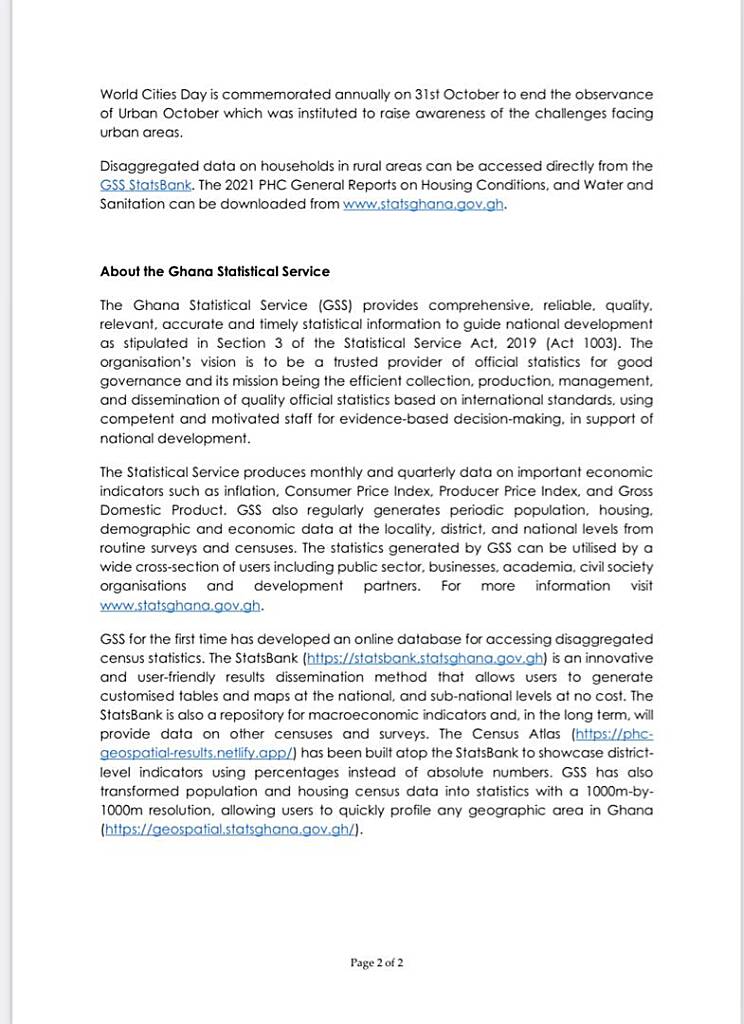 World Cities Day is commemorated annually on 31st October to end the observance of Urban October which was instituted to raise awareness of the challenges facing urban areas.

Disaggregated data on households in rural areas can be accessed directly from the GSS StatsBank. The 2021 PHC General Reports on Housing Conditions, and Water and Sanitation can be downloaded from www.statsghana.gov.gh.

About the Ghana Statistical Service

The Ghana Statistical Service (GSS) provides comprehensive, reliable, quality, relevant, accurate and timely statistical information to guide national development as stipulated in Section 3 of the Statistical Service Act, 2019 (Act 1003). The organisation's vision is to be a trusted provider of official statistics for good governance and its mission being the efficient collection, production, management, and dissemination of quality official statistics based on international standards, using competent and motivated staff for evidence-based decision-making, in support of national development.

The Statistical Service produces monthly and quarterly data on important economic indicators such as inflation, Consumer Price Index, Producer Price Index, and Gross Domestic Product. GSS also regularly generates periodic population, housing, demographic and economic data at the locality, district, and national levels from routine surveys and censuses. The statistics generated by GSS can be utilised by a wide cross-section of users including public sector, businesses, academia, civil society organisations and development partners. For more information visit www.statsghana.gov.gh.

GSS for the first time has developed an online database for accessing disaggregated census statistics. The StatsBank (https://statsbank.statsghana.gov.gh) is an innovative and user-friendly results dissemination method that allows users to generate customised tables and maps at the national, and sub-national levels at no cost. The StatsBank is also a repository for macroeconomic indicators and, in the long term, will provide data on other censuses and surveys. The Census Atlas (https://phc-geospatial-results.netlify.app/) has been built atop the StatsBank to showcase district-level indicators using percentages instead of absolute numbers. GSS has also transformed population and housing census data into statistics with a 1000m-by-1000m resolution, allowing users to quickly profile any geographic area in Ghana (https://geospatial.statsghana.gov.gh/).

Page 2 of 2